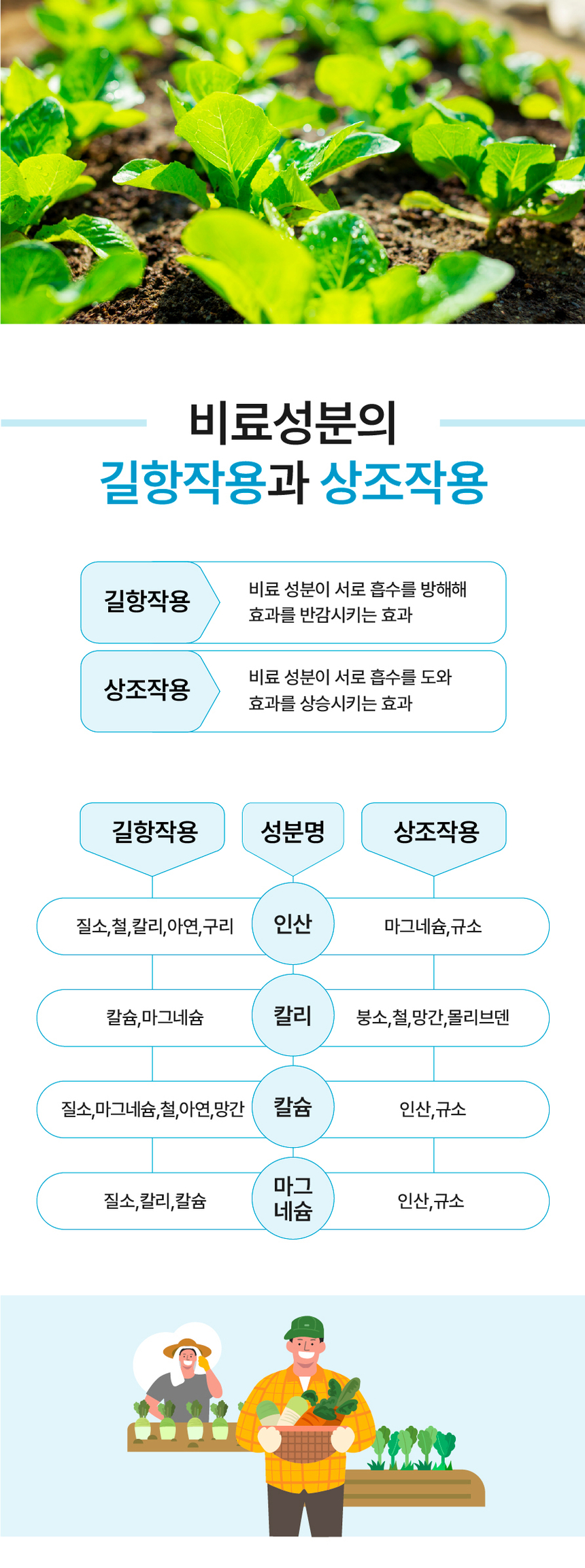 비료성분의
길항작용과 상조작용

길항작용 비료 성분이 서로 흡수를 방해해 효과를 반감시키는 효과

상조작용 비료 성분이 서로 흡수를 도와 효과를 상승시키는 효과

| 길항작용 | 성분명 | 상조작용 |
|---|---|---|
| 질소,철,칼리,아연,구리 | 인산 | 마그네슘,규소 |
| 칼슘,마그네슘 | 칼리 | 붕소,철,망간,몰리브덴 |
| 질소,마그네슘,철,아연,망간 | 칼슘 | 인산,규소 |
| 질소,칼리,칼슘 | 마그네슘 | 인산,규소 |